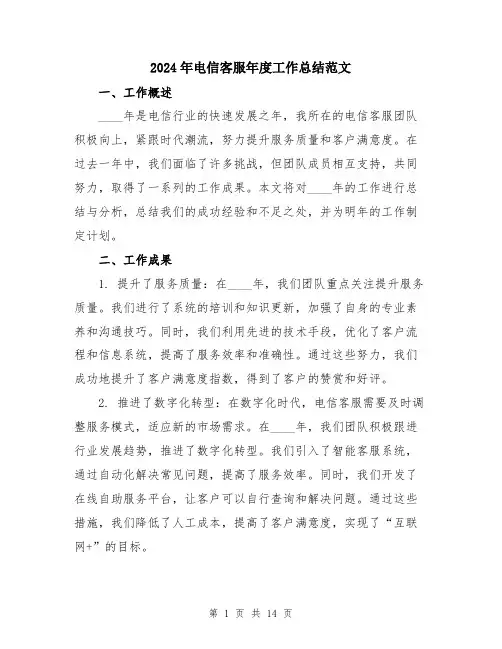 2024年电信客服年度工作总结范文

一、工作概述

____年是电信行业的快速发展之年，我所在的电信客服团队积极向上，紧跟时代潮流，努力提升服务质量和客户满意度。在过去一年中，我们面临了许多挑战，但团队成员相互支持，共同努力，取得了一系列的工作成果。本文将对____年的工作进行总结与分析，总结我们的成功经验和不足之处，并为明年的工作制定计划。

二、工作成果

1. 提升了服务质量：在____年，我们团队重点关注提升服务质量。我们进行了系统的培训和知识更新，加强了自身的专业素养和沟通技巧。同时，我们利用先进的技术手段，优化了客户流程和信息系统，提高了服务效率和准确性。通过这些努力，我们成功地提升了客户满意度指数，得到了客户的赞赏和好评。

2. 推进了数字化转型：在数字化时代，电信客服需要及时调整服务模式，适应新的市场需求。在____年，我们团队积极跟进行业发展趋势，推进了数字化转型。我们引入了智能客服系统，通过自动化解决常见问题，提高了服务效率。同时，我们开发了在线自助服务平台，让客户可以自行查询和解决问题。通过这些措施，我们降低了人工成本，提高了客户满意度，实现了“互联网+”的目标。

第 1 页 共 14 页